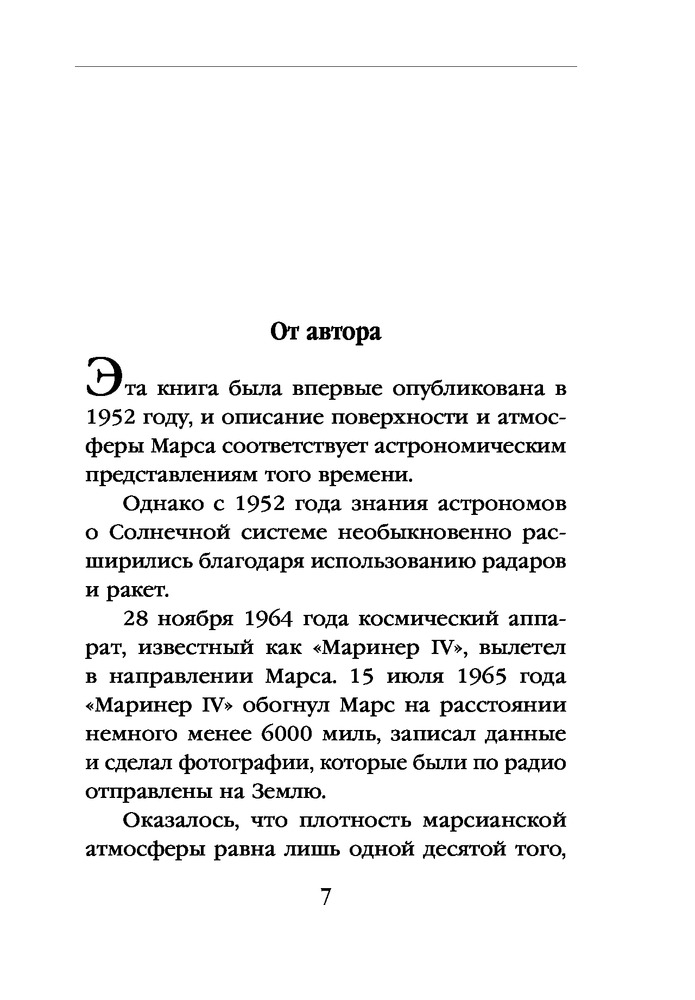 От автора

Эта книга была впервые опубликована в 1952 году, и описание поверхности и атмосферы Марса соответствует астрономическим представлениям того времени.

Однако с 1952 года знания астрономов о Солнечной системе необыкновенно расширились благодаря использованию радаров и ракет.

28 ноября 1964 года космический аппарат, известный как «Маринер IV», вылетел в направлении Марса. 15 июля 1965 года «Маринер IV» обогнул Марс на расстоянии немного менее 6000 миль, записал данные и сделал фотографии, которые были по радио отправлены на Землю.

Оказалось, что плотность марсианской атмосферы равна лишь одной десятой того,

7